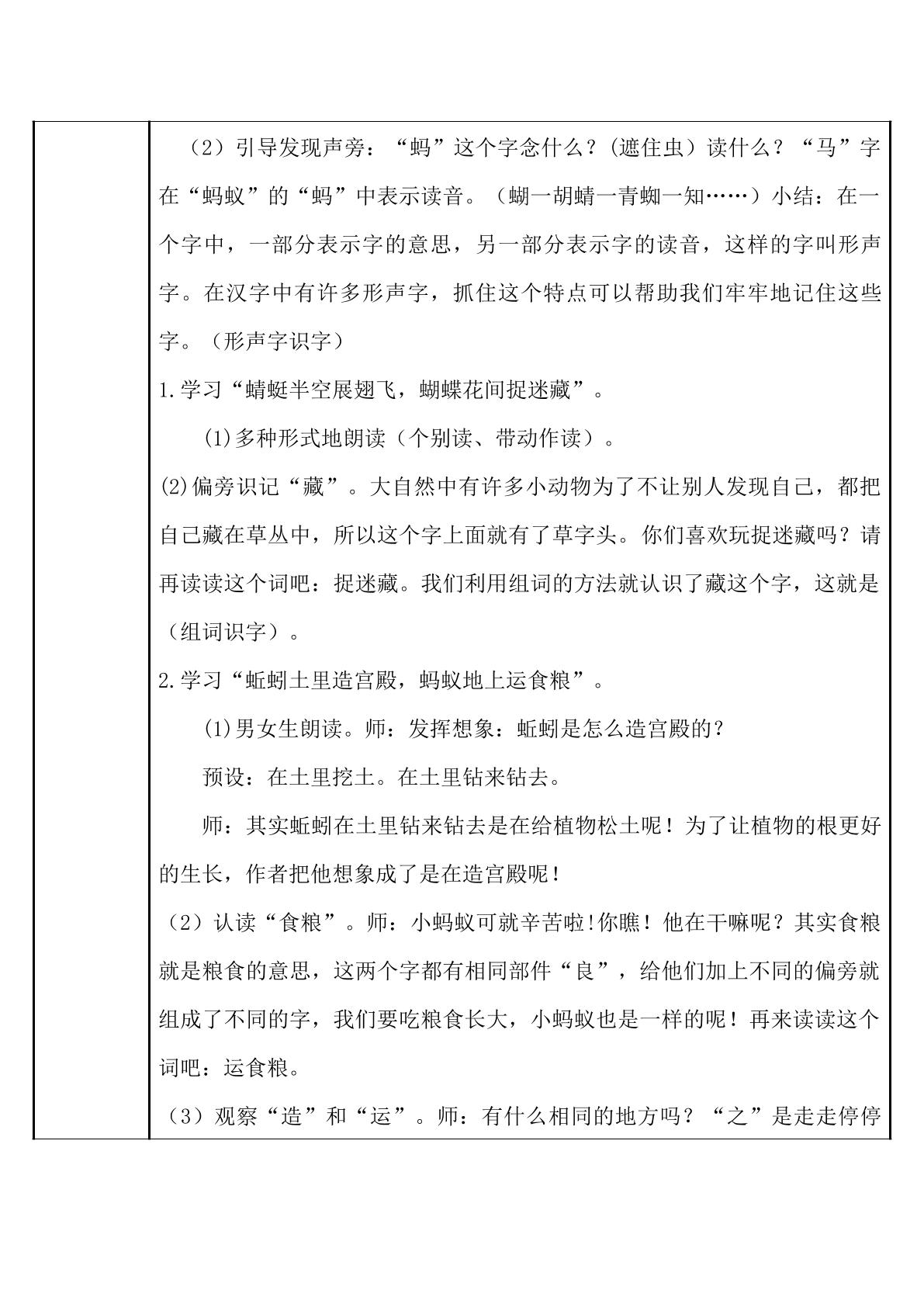 （2）引导发现声旁：“蚂”这个字念什么？(遮住虫）读什么？“马”字在“蚂蚁”的“蚂”中表示读音。（蝴一胡蜻一青蜘一知……）小结：在一个字中，一部分表示字的意思，另一部分表示字的读音，这样的字叫形声字。在汉字中有许多形声字，抓住这个特点可以帮助我们牢牢地记住这些字。（形声字识字）

1.学习“蜻蜓半空展翅飞，蝴蝶花间捉迷藏”。

(1)多种形式地朗读（个别读、带动作读）。

(2)偏旁识记“藏”。大自然中有许多小动物为了不让别人发现自己，都把自己藏在草丛中，所以这个字上面就有了草字头。你们喜欢玩捉迷藏吗？请再读读这个词吧：捉迷藏。我们利用组词的方法就认识了藏这个字，这就是（组词识字）。

2.学习“蚯蚓土里造宫殿，蚂蚁地上运食粮”。

(1)男女生朗读。师：发挥想象：蚯蚓是怎么造宫殿的？

预设：在土里挖土。在土里钻来钻去。

师：其实蚯蚓在土里钻来钻去是在给植物松土呢！为了让植物的根更好的生长，作者把他想象成了是在造宫殿呢！

（2）认读“食粮”。师：小蚂蚁可就辛苦啦!你瞧！他在干嘛呢？其实食粮就是粮食的意思，这两个字都有相同部件“良”，给他们加上不同的偏旁就组成了不同的字，我们要吃粮食长大，小蚂蚁也是一样的呢！再来读读这个词吧：运食粮。

（3）观察“造”和“运”。师：有什么相同的地方吗？“之”是走走停停